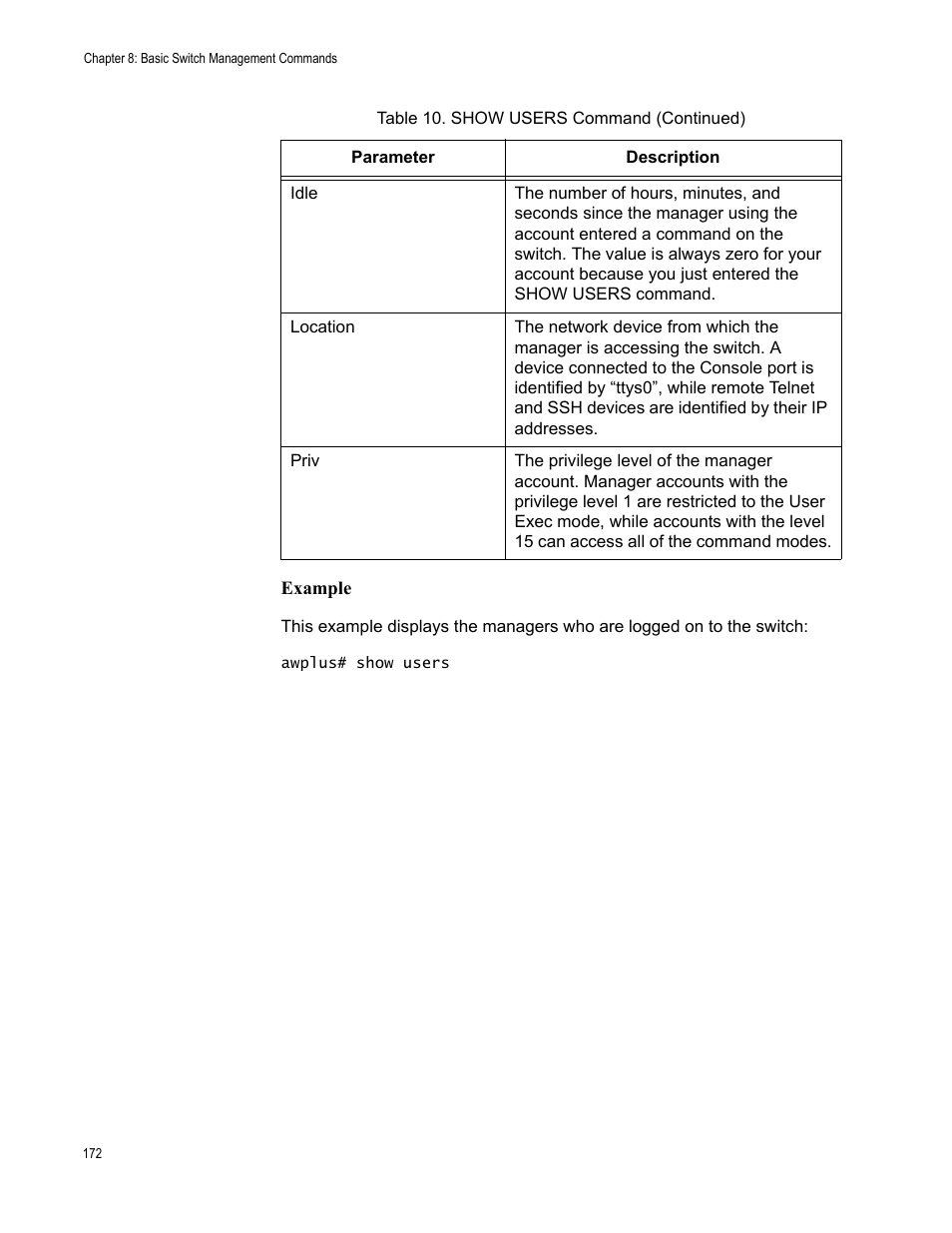 Chapter 8: Basic Switch Management Commands

Table 10. SHOW USERS Command (Continued)

| Parameter | Description |
|---|---|
| Idle | The number of hours, minutes, and seconds since the manager using the account entered a command on the switch. The value is always zero for your account because you just entered the SHOW USERS command. |
| Location | The network device from which the manager is accessing the switch. A device connected to the Console port is identified by “ttys0”, while remote Telnet and SSH devices are identified by their IP addresses. |
| Priv | The privilege level of the manager account. Manager accounts with the privilege level 1 are restricted to the User Exec mode, while accounts with the level 15 can access all of the command modes. |

Example

This example displays the managers who are logged on to the switch:

awplus# show users

172